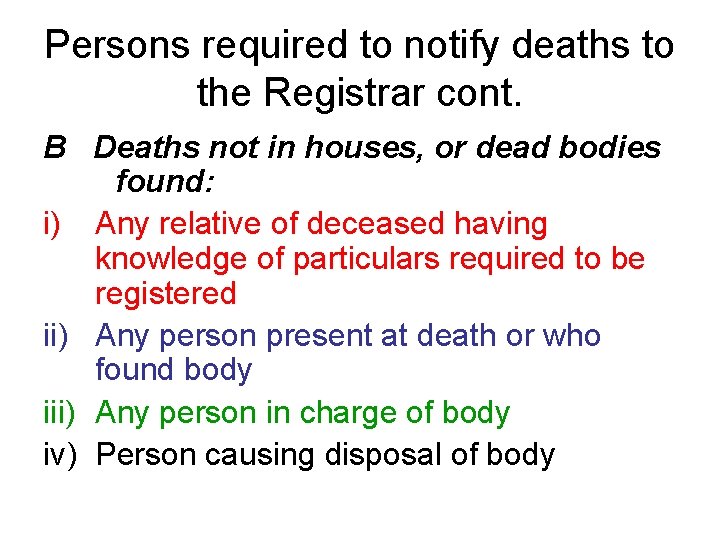 Persons required to notify deaths to the Registrar cont.

B Deaths not in houses, or dead bodies found:

i) Any relative of deceased having knowledge of particulars required to be registered

ii) Any person present at death or who found body

iii) Any person in charge of body

iv) Person causing disposal of body